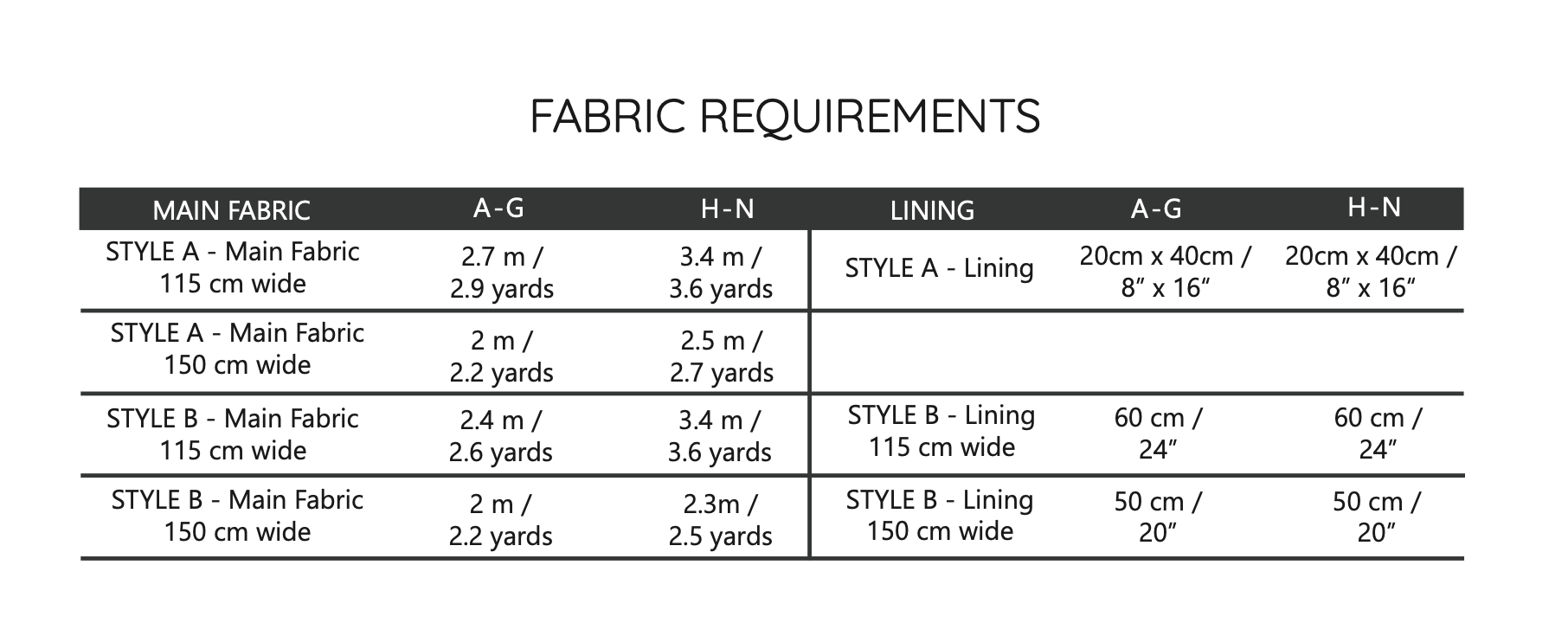 FABRIC REQUIREMENTS

| MAIN FABRIC | A-G | H-N | LINING | A-G | H-N |
|---|---|---|---|---|---|
| STYLE A - Main Fabric 115 cm wide | 2.7 m / 2.9 yards | 3.4 m / 3.6 yards | STYLE A - Lining | 20cm x 40cm / 8" x 16" | 20cm x 40cm / 8" x 16" |
| STYLE A - Main Fabric 150 cm wide | 2 m / 2.2 yards | 2.5 m / 2.7 yards | | | |
| STYLE B - Main Fabric 115 cm wide | 2.4 m / 2.6 yards | 3.4 m / 3.6 yards | STYLE B - Lining 115 cm wide | 60 cm / 24" | 60 cm / 24" |
| STYLE B - Main Fabric 150 cm wide | 2 m / 2.2 yards | 2.3m / 2.5 yards | STYLE B - Lining 150 cm wide | 50 cm / 20" | 50 cm / 20" |